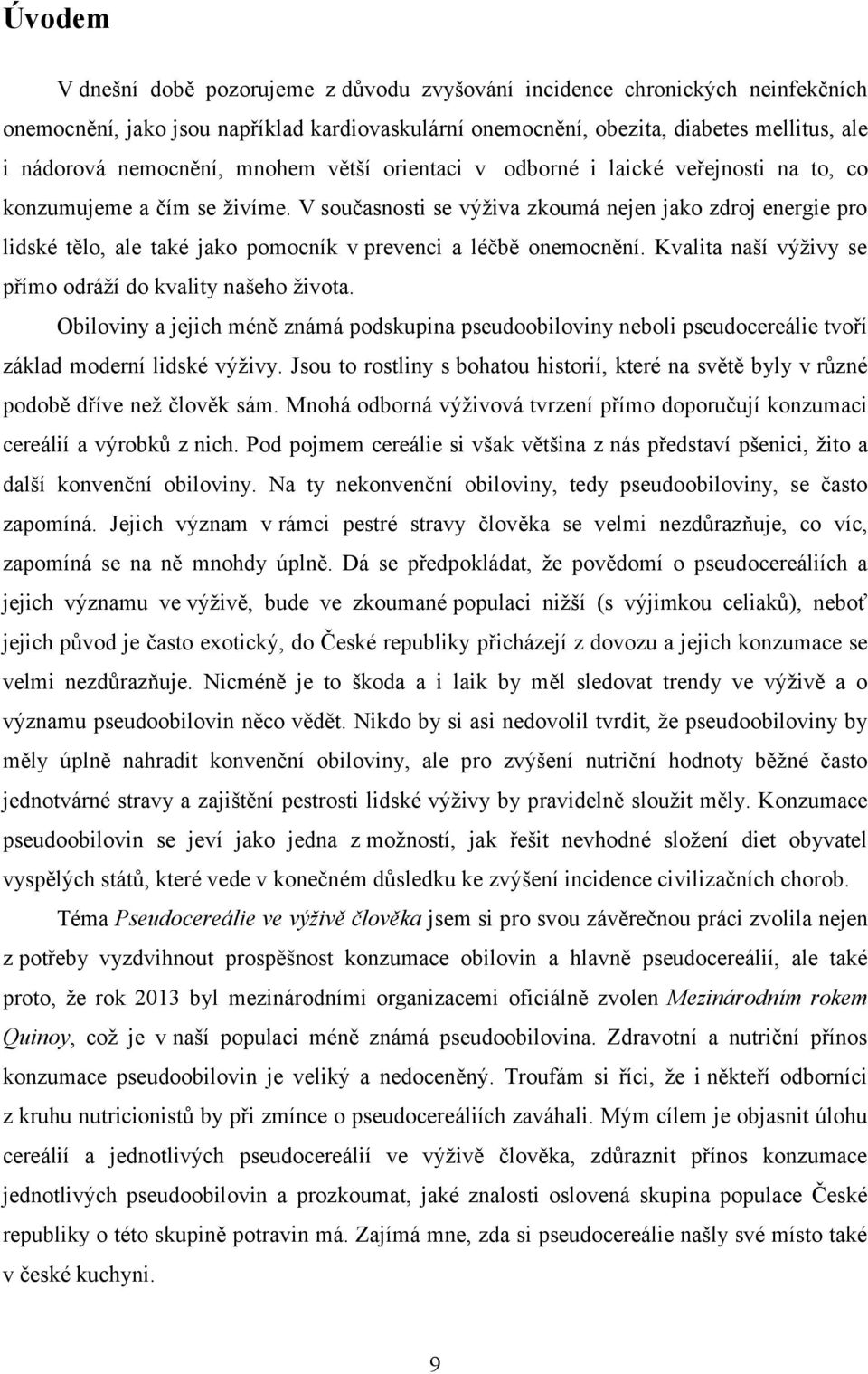 Úvodem

V dnešní době pozorujeme z důvodu zvyšování incidence chronických neinfekčních onemocnění, jako jsou například kardiovaskulární onemocnění, obezita, diabetes mellitus, ale i nádorová nemocnění, mnohem větší orientaci v odborné i laické veřejnosti na to, co konzumujeme a čím se živíme. V současnosti se výživa zkoumá nejen jako zdroj energie pro lidské tělo, ale také jako pomocník v prevenci a léčbě onemocnění. Kvalita naší výživy se přímo odráží do kvality našeho života.

Obiloviny a jejich méně známá podskupina pseudoobiloviny neboli pseudocereálie tvoří základ moderní lidské výživy. Jsou to rostliny s bohatou historií, které na světě byly v různé podobě dříve než člověk sám. Mnohá odborná výživová tvrzení přímo doporučují konzumaci cereálií a výrobků z nich. Pod pojmem cereálie si však většina z nás představí pšenici, žito a další konvenční obiloviny. Na ty nekonvenční obiloviny, tedy pseudoobiloviny, se často zapomíná. Jejich význam v rámci pestré stravy člověka se velmi nezdůrazňuje, co víc, zapomíná se na ně mnohdy úplně. Dá se předpokládat, že povědomí o pseudocereáliích a jejich významu ve výživě, bude ve zkoumané populaci nižší (s výjimkou celiaků), neboť jejich původ je často exotický, do České republiky přicházejí z dovozu a jejich konzumace se velmi nezdůrazňuje. Nicméně je to škoda a i laik by měl sledovat trendy ve výživě a o významu pseudoobilovin něco vědět. Nikdo by si asi nedovolil tvrdit, že pseudoobiloviny by měly úplně nahradit konvenční obiloviny, ale pro zvýšení nutriční hodnoty běžné často jednotvárné stravy a zajištění pestrosti lidské výživy by pravidelně sloužit měly. Konzumace pseudoobilovin se jeví jako jedna z možností, jak řešit nevhodné složení diet obyvatel vyspělých států, které vede v konečném důsledku ke zvýšení incidence civilizačních chorob.

Téma Pseudocereálie ve výživě člověka jsem si pro svou závěrečnou práci zvolila nejen z potřeby vyzdvihnout prospěšnost konzumace obilovin a hlavně pseudocereálií, ale také proto, že rok 2013 byl mezinárodními organizacemi oficiálně zvolen Mezinárodním rokem Quinoy, což je v naší populaci méně známá pseudoobilovina. Zdravotní a nutriční přínos konzumace pseudoobilovin je veliký a nedoceněný. Troufám si říci, že i někteří odborníci z kruhu nutricionistů by při zmínce o pseudocereáliích zaváhali. Mým cílem je objasnit úlohu cereálií a jednotlivých pseudocereálií ve výživě člověka, zdůraznit přínos konzumace jednotlivých pseudoobilovin a prozkoumat, jaké znalosti oslovená skupina populace České republiky o této skupině potravin má. Zajímá mne, zda si pseudocereálie našly své místo také v české kuchyni.

9